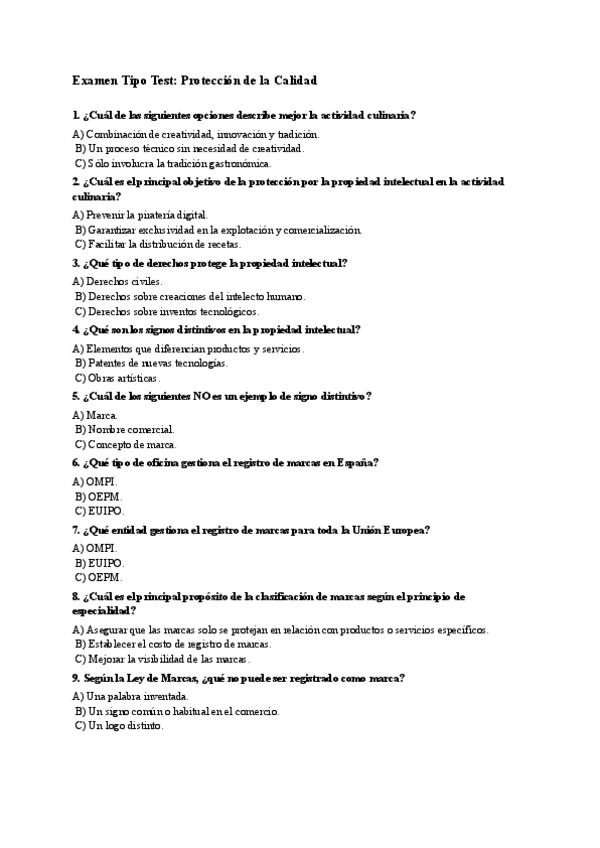 Examen Tipo Test: Protección de la Calidad

1. ¿Cuál de las siguientes opciones describe mejor la actividad culinaria?

A) Combinación de creatividad, innovación y tradición.
B) Un proceso técnico sin necesidad de creatividad.
C) Sólo involucra la tradición gastronómica.

2. ¿Cuál es el principal objetivo de la protección por la propiedad intelectual en la actividad culinaria?

A) Prevenir la piratería digital.
B) Garantizar exclusividad en la explotación y comercialización.
C) Facilitar la distribución de recetas.

3. ¿Qué tipo de derechos protege la propiedad intelectual?

A) Derechos civiles.
B) Derechos sobre creaciones del intelecto humano.
C) Derechos sobre inventos tecnológicos.

4. ¿Qué son los signos distintivos en la propiedad intelectual?

A) Elementos que diferencian productos y servicios.
B) Patentes de nuevas tecnologías.
C) Obras artísticas.

5. ¿Cuál de los siguientes NO es un ejemplo de signo distintivo?

A) Marca.
B) Nombre comercial.
C) Concepto de marca.

6. ¿Qué tipo de oficina gestiona el registro de marcas en España?

A) OMPI.
B) OEPM.
C) EUIPO.

7. ¿Qué entidad gestiona el registro de marcas para toda la Unión Europea?

A) OMPI.
B) EUIPO.
C) OEPM.

8. ¿Cuál es el principal propósito de la clasificación de marcas según el principio de especialidad?

A) Asegurar que las marcas solo se protejan en relación con productos o servicios específicos.
B) Establecer el costo de registro de marcas.
C) Mejorar la visibilidad de las marcas.

9. Según la Ley de Marcas, ¿qué no puede ser registrado como marca?

A) Una palabra inventada.
B) Un signo común o habitual en el comercio.
C) Un logo distinto.